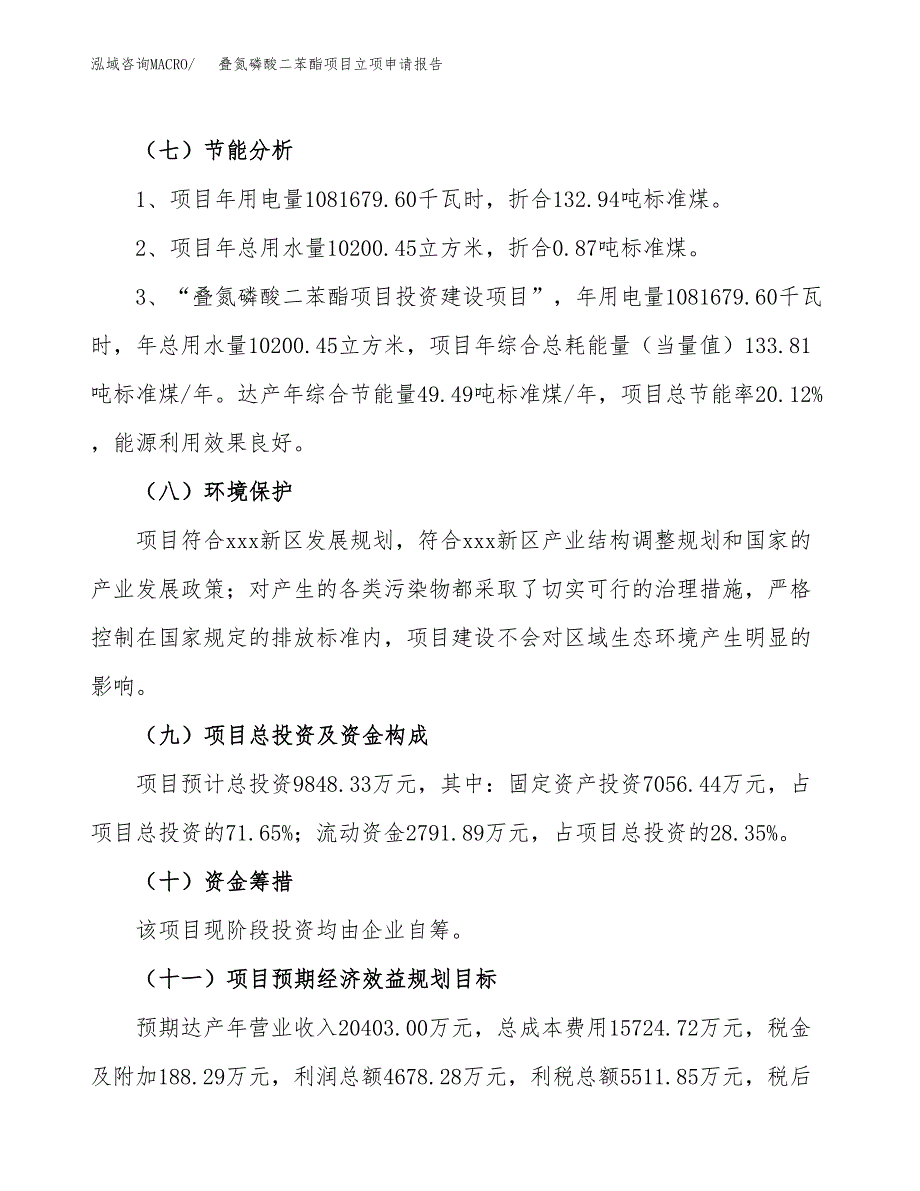 泓域咨询MACRO/　　叠氮磷酸二苯酯项目立项申请报告

（七）节能分析

1、项目年用电量1081679.60千瓦时，折合132.94吨标准煤。

2、项目年总用水量10200.45立方米，折合0.87吨标准煤。

3、“叠氮磷酸二苯酯项目投资建设项目”，年用电量1081679.60千瓦时，年总用水量10200.45立方米，项目年综合总耗能量（当量值）133.81吨标准煤/年。达产年综合节能量49.49吨标准煤/年，项目总节能率20.12%，能源利用效果良好。

（八）环境保护

项目符合xxx新区发展规划，符合xxx新区产业结构调整规划和国家的产业发展政策；对产生的各类污染物都采取了切实可行的治理措施，严格控制在国家规定的排放标准内，项目建设不会对区域生态环境产生明显的影响。

（九）项目总投资及资金构成

项目预计总投资9848.33万元，其中：固定资产投资7056.44万元，占项目总投资的71.65%；流动资金2791.89万元，占项目总投资的28.35%。

（十）资金筹措

该项目现阶段投资均由企业自筹。

（十一）项目预期经济效益规划目标

预期达产年营业收入20403.00万元，总成本费用15724.72万元，税金及附加188.29万元，利润总额4678.28万元，利税总额5511.85万元，税后